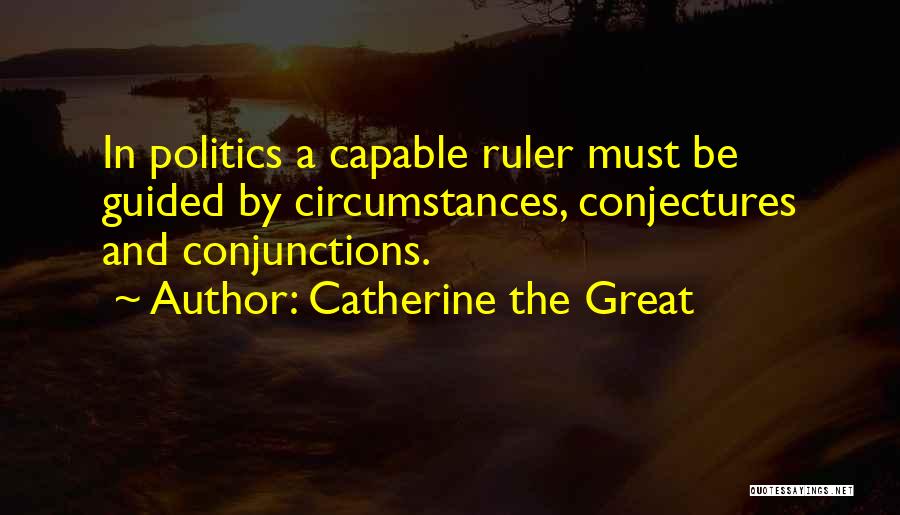 In politics a capable ruler must be guided by circumstances, conjectures and conjunctions.

~ Author: Catherine the Great

QUOTESSAYINGS.NET